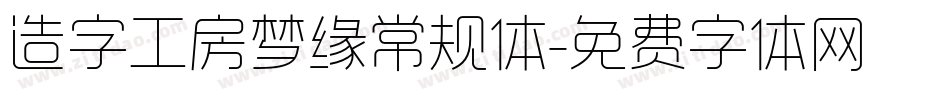 造字工房梦缘常规体-免费字体网